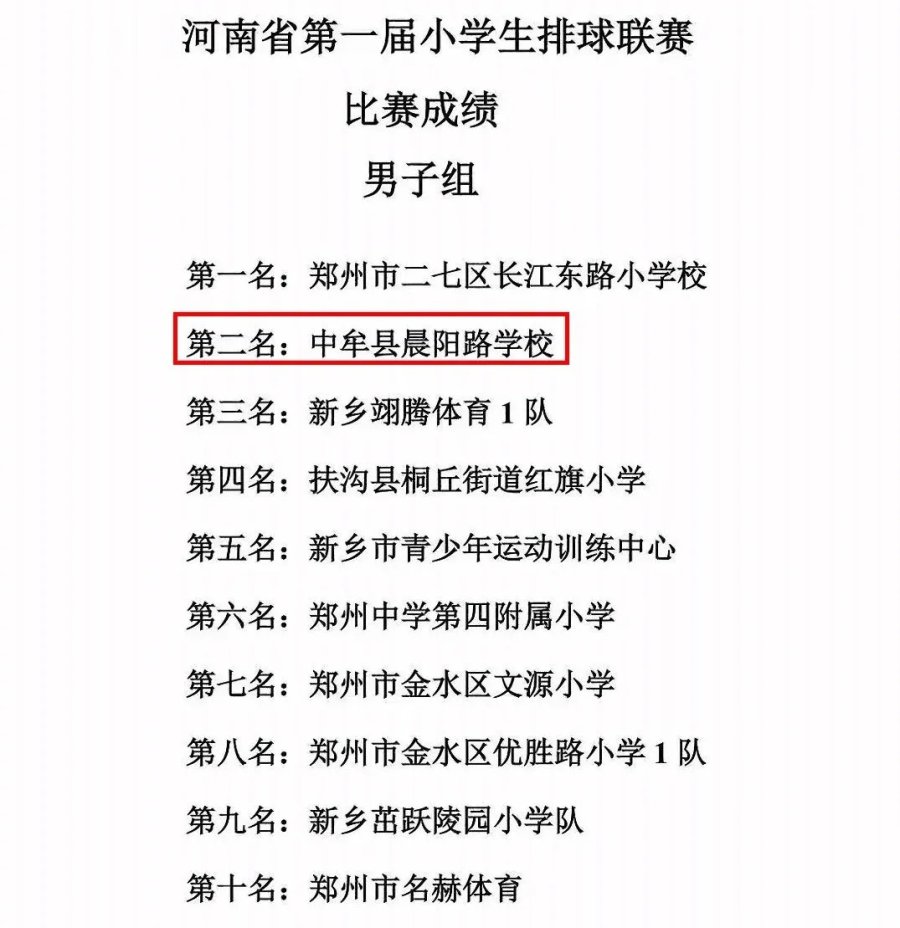 河南省第一届小学生排球联赛

比赛成绩

男子组

第一名：郑州市二七区长江东路小学校

第二名：中牟县晨阳路学校

第三名：新乡翊腾体育 1 队

第四名：扶沟县桐丘街道红旗小学

第五名：新乡市青少年运动训练中心

第六名：郑州中学第四附属小学

第七名：郑州市金水区文源小学

第八名：郑州市金水区优胜路小学 1 队

第九名：新乡茁跃陵园小学队

第十名：郑州市名赫体育